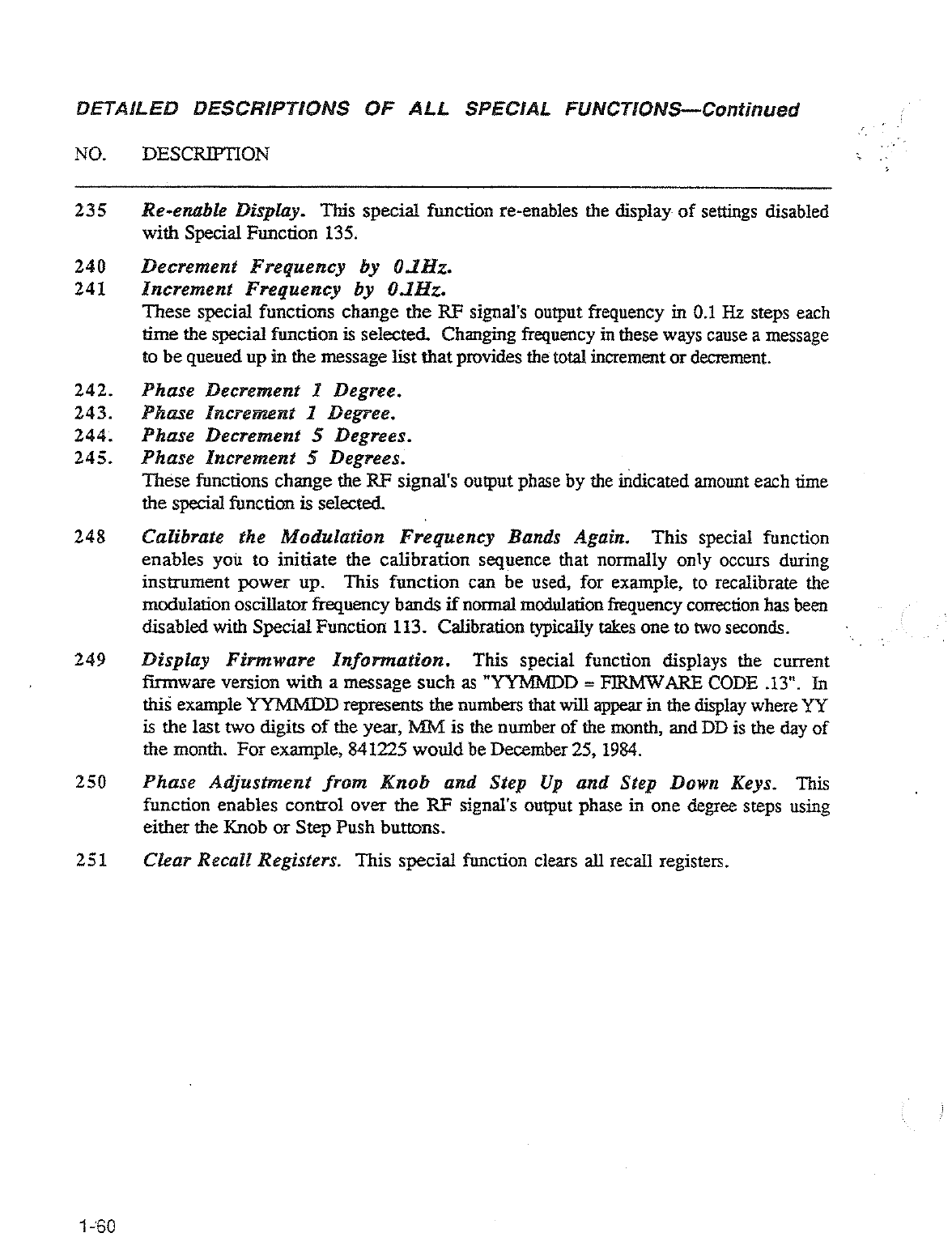 DETAILED DESCRIPTIONS OF ALL SPECIAL FUNCTIONS—Continued

NO. DESCRIPTION

235 Re-enable Display. This special function re-enables the display of settings disabled with Special Function 135.

240 Decrement Frequency by 0.1Hz.
241 Increment Frequency by 0.1Hz.
These special functions change the RF signal's output frequency in 0.1 Hz steps each time the special function is selected. Changing frequency in these ways cause a message to be queued up in the message list that provides the total increment or decrement.

242. Phase Decrement 1 Degree.
243. Phase Increment 1 Degree.
244. Phase Decrement 5 Degrees.
245. Phase Increment 5 Degrees.
These functions change the RF signal's output phase by the indicated amount each time the special function is selected.

248 Calibrate the Modulation Frequency Bands Again. This special function enables you to initiate the calibration sequence that normally only occurs during instrument power up. This function can be used, for example, to recalibrate the modulation oscillator frequency bands if normal modulation frequency correction has been disabled with Special Function 113. Calibration typically takes one to two seconds.

249 Display Firmware Information. This special function displays the current firmware version with a message such as "YYMMDD = FIRMWARE CODE .13". In this example YYMMDD represents the numbers that will appear in the display where YY is the last two digits of the year, MM is the number of the month, and DD is the day of the month. For example, 841225 would be December 25, 1984.

250 Phase Adjustment from Knob and Step Up and Step Down Keys. This function enables control over the RF signal's output phase in one degree steps using either the Knob or Step Push buttons.

251 Clear Recall Registers. This special function clears all recall registers.

1-60